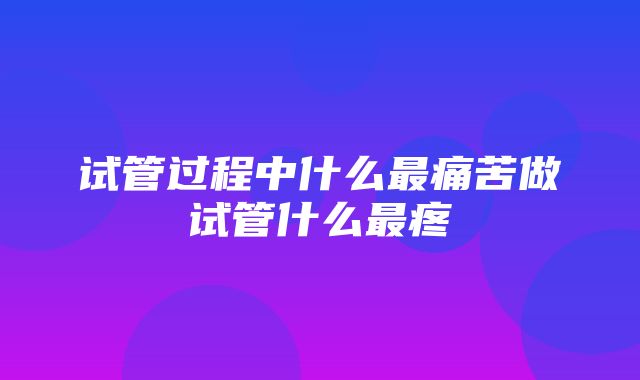 试管过程中什么最痛苦做试管什么最疼